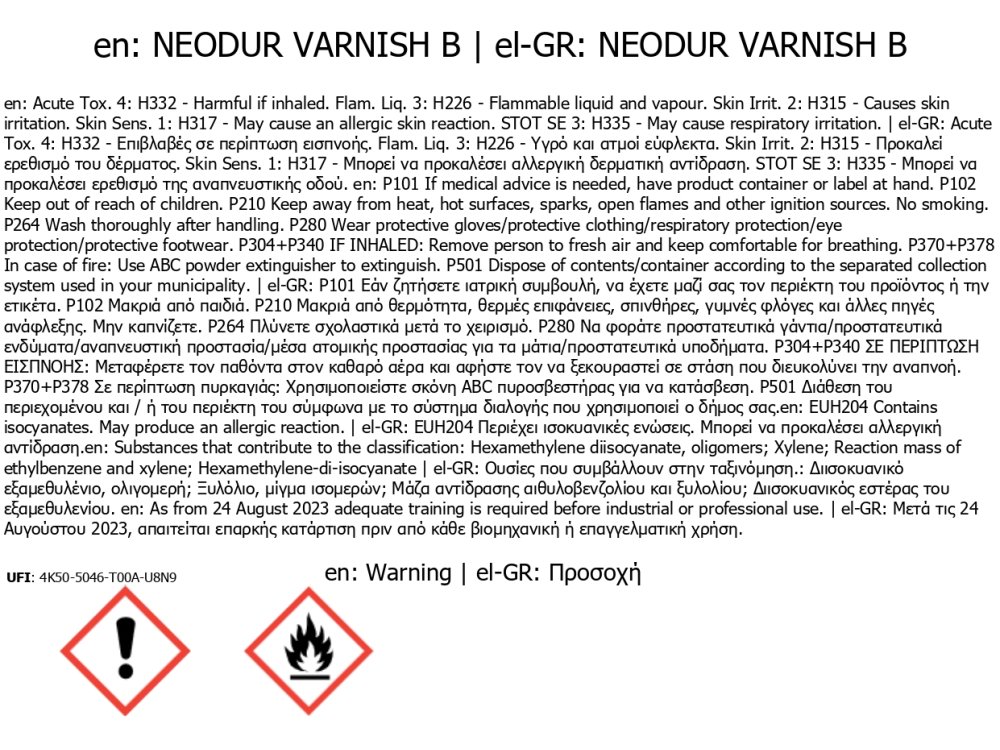 en: NEODUR VARNISH B | el-GR: NEODUR VARNISH B

en: Acute Tox. 4: H332 - Harmful if inhaled. Flam. Liq. 3: H226 - Flammable liquid and vapour. Skin Irrit. 2: H315 - Causes skin irritation. Skin Sens. 1: H317 - May cause an allergic skin reaction. STOT SE 3: H335 - May cause respiratory irritation. | el-GR: Acute Tox. 4: H332 - Επιβλαβές σε περίπτωση εισπνοής. Flam. Liq. 3: H226 - Υγρό και ατμοί εύφλεκτα. Skin Irrit. 2: H315 - Προκαλεί ερεθισμό του δέρματος. Skin Sens. 1: H317 - Μπορεί να προκαλέσει αλλεργική δερματική αντίδραση. STOT SE 3: H335 - Μπορεί να προκαλέσει ερεθισμό της αναπνευστικής οδού. en: P101 If medical advice is needed, have product container or label at hand. P102 Keep out of reach of children. P210 Keep away from heat, hot surfaces, sparks, open flames and other ignition sources. No smoking. P264 Wash thoroughly after handling. P280 Wear protective gloves/protective clothing/respiratory protection/eye protection/protective footwear. P304+P340 IF INHALED: Remove person to fresh air and keep comfortable for breathing. P370+P378 In case of fire: Use ABC powder extinguisher to extinguish. P501 Dispose of contents/container according to the separated collection system used in your municipality. | el-GR: P101 Εάν ζητήσετε ιατρική συμβουλή, να έχετε μαζί σας τον περιέκτη του προϊόντος ή την ετικέτα. P102 Μακριά από παιδιά. P210 Μακριά από θερμότητα, θερμές επιφάνειες, σπινθήρες, γυμνές φλόγες και άλλες πηγές ανάφλεξης. Μην καπνίζετε. P264 Πλύνετε σχολαστικά μετά το χειρισμό. P280 Να φοράτε προστατευτικά γάντια/προστατευτικά ενδύματα/αναπνευστική προστασία/μέσα ατομικής προστασίας για τα μάτια/προστατευτικά υποδήματα. P304+P340 ΣΕ ΠΕΡΙΠΤΩΣΗ ΕΙΣΠΝΟΗΣ: Μεταφέρετε τον παθόντα στον καθαρό αέρα και αφήστε τον να ξεκουραστεί σε στάση που διευκολύνει την αναπνοή. P370+P378 Σε περίπτωση πυρκαγιάς: Χρησιμοποιείστε σκόνη ABC πυροσβεστήρας για να κατάσβεση. P501 Διάθεση του περιεχομένου και / ή του περιέκτη του σύμφωνα με το σύστημα διαλογής που χρησιμοποιεί ο δήμος σας.en: EUH204 Contains isocyanates. May produce an allergic reaction. | el-GR: EUH204 Περιέχει ισοκυανικές ενώσεις. Μπορεί να προκαλέσει αλλεργική αντίδραση.en: Substances that contribute to the classification: Hexamethylene diisocyanate, oligomers; Xylene; Reaction mass of ethylbenzene and xylene; Hexamethylene-di-isocyanate | el-GR: Ουσίες που συμβάλλουν στην ταξινόμηση.: Διισοκυανικό εξαμεθυλένιο, ολιγομερή; Ξυλόλιο, μίγμα ισομερών; Μάζα αντίδρασης αιθυλοβενζολίου και ξυλολίου; Διισοκυανικός εστέρας του εξαμεθυλενίου. en: As from 24 August 2023 adequate training is required before industrial or professional use. | el-GR: Μετά τις 24 Αυγούστου 2023, απαιτείται επαρκής κατάρτιση πριν από κάθε βιομηχανική ή επαγγελματική χρήση.

UFI: 4K50-5046-T00A-U8N9

en: Warning | el-GR: Προσοχή